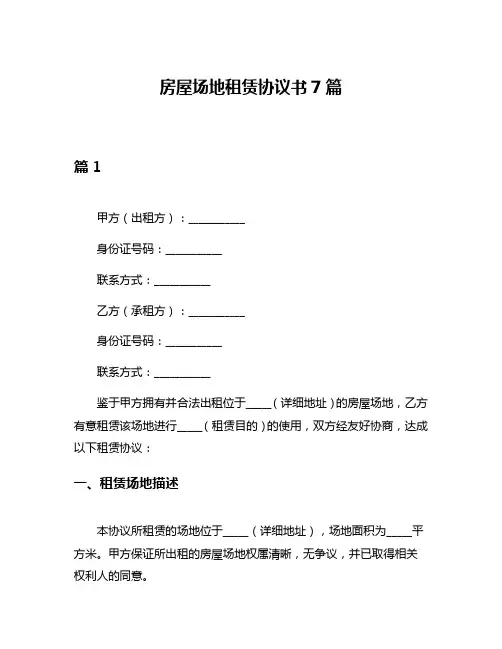 房屋场地租赁协议书 7 篇

篇 1

甲方（出租方）：__________

身份证号码：__________

联系方式：__________

乙方（承租方）：__________

身份证号码：__________

联系方式：__________

鉴于甲方拥有并合法出租位于____（详细地址）的房屋场地，乙方有意租赁该场地进行____（租赁目的）的使用，双方经友好协商，达成以下租赁协议：

一、租赁场地描述

本协议所租赁的场地位于____（详细地址），场地面积为____平方米。甲方保证所出租的房屋场地权属清晰，无争议，并已取得相关权利人的同意。